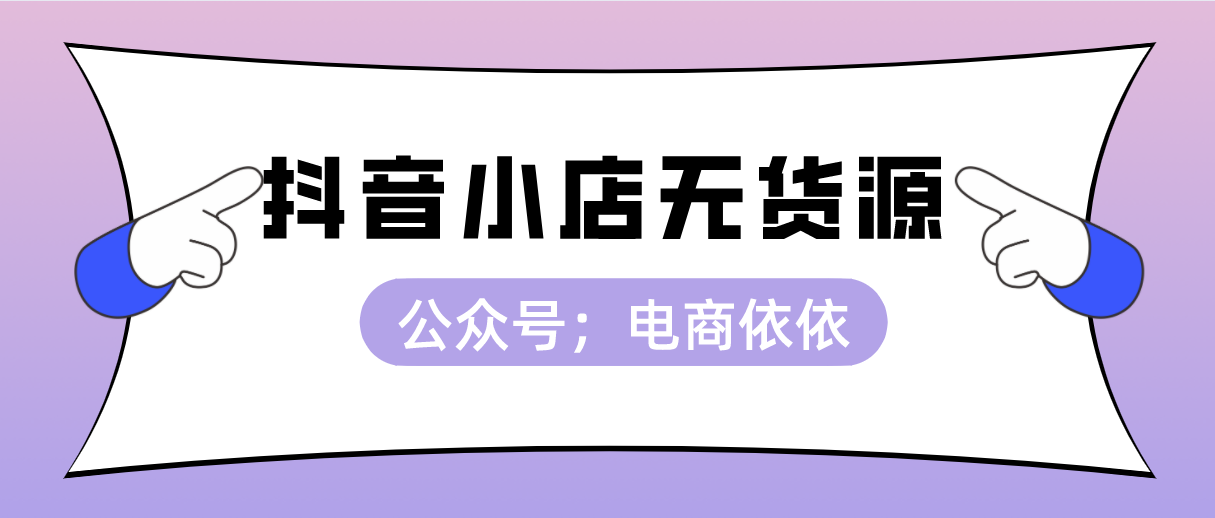 抖音小店无货源

公众号；电商依依